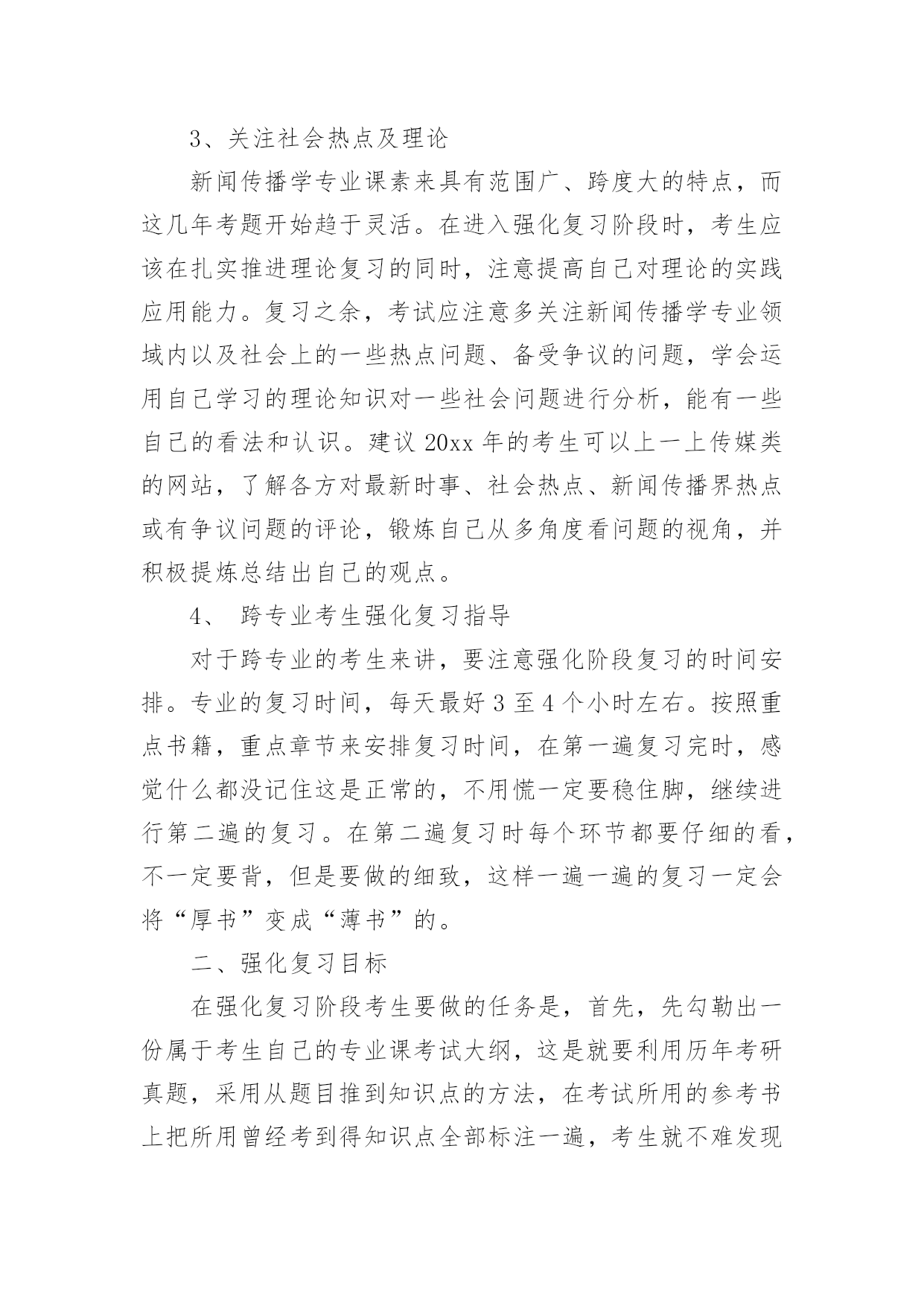 3、关注社会热点及理论

新闻传播学专业课素来具有范围广、跨度大的特点，而这几年考题开始趋于灵活。在进入强化复习阶段时，考生应该在扎实推进理论复习的同时，注意提高自己对理论的实践应用能力。复习之余，考试应注意多关注新闻传播学专业领域内以及社会上的一些热点问题、备受争议的问题，学会运用自己学习的理论知识对一些社会问题进行分析，能有一些自己的看法和认识。建议 20xx 年的考生可以上一上传媒类的网站，了解各方对最新时事、社会热点、新闻传播界热点或有争议问题的评论，锻炼自己从多角度看问题的视角，并积极提炼总结出自己的观点。

4、 跨专业考生强化复习指导

对于跨专业的考生来讲，要注意强化阶段复习的时间安排。专业的复习时间，每天最好 3 至 4 个小时左右。按照重点书籍，重点章节来安排复习时间，在第一遍复习完时，感觉什么都没记住这是正常的，不用慌一定要稳住脚，继续进行第二遍的复习。在第二遍复习时每个环节都要仔细的看，不一定要背，但是要做的细致，这样一遍一遍的复习一定会将“厚书”变成“薄书”的。

二、强化复习目标

在强化复习阶段考生要做的任务是，首先，先勾勒出一份属于考生自己的专业课考试大纲，这是就要利用历年考研真题，采用从题目推到知识点的方法，在考试所用的参考书上把所用曾经考到得知识点全部标注一遍，考生就不难发现